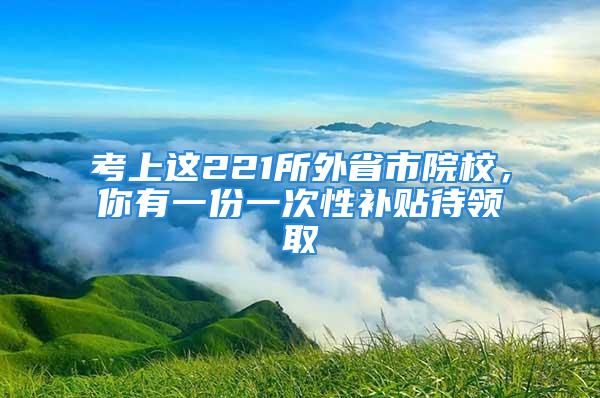 考上这221所外省市院校，你有一份一次性补贴待领取